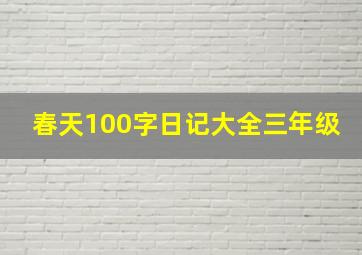 春天100字日记大全三年级